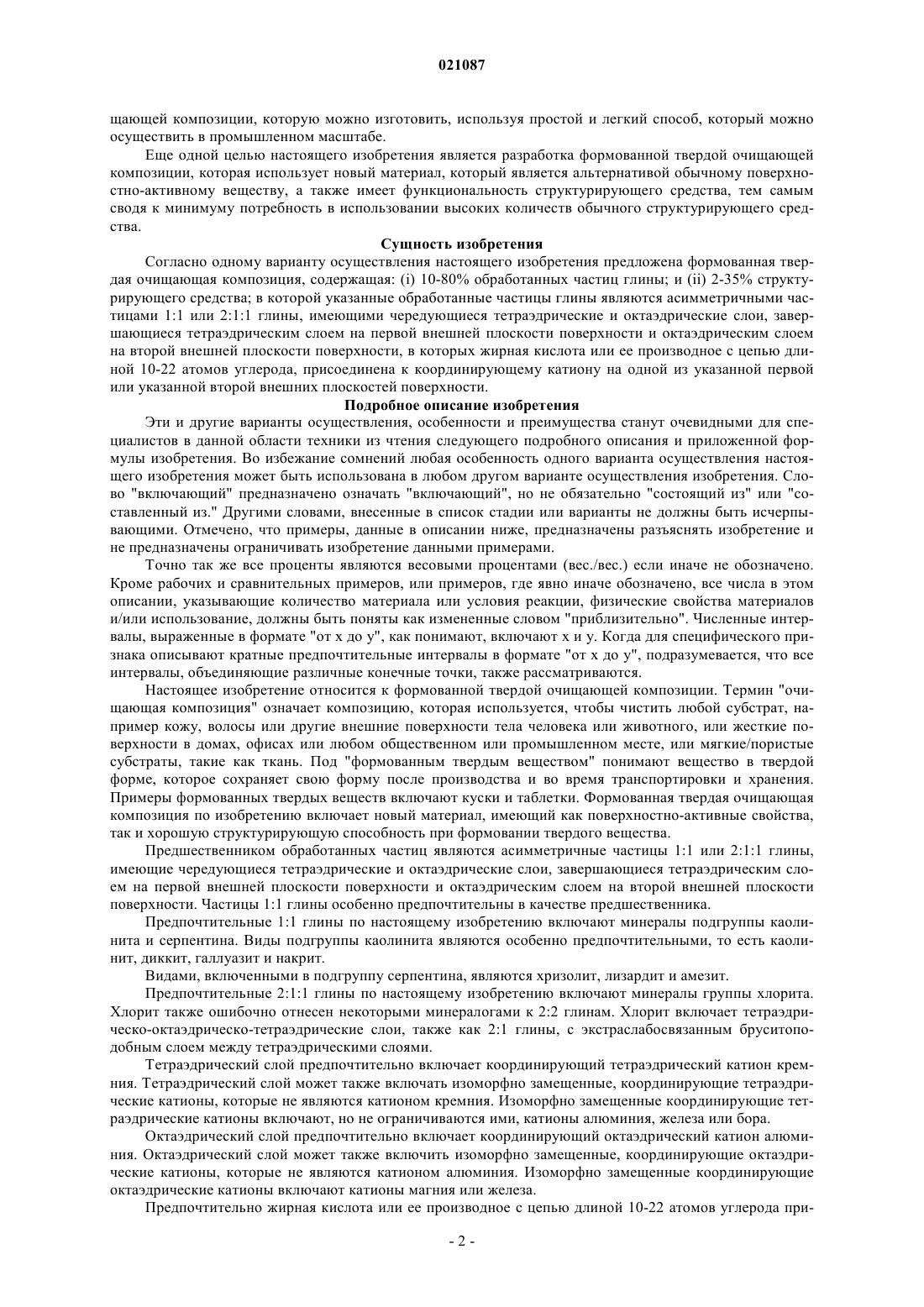 021087

щающей композиции, которую можно изготовить, используя простой и легкий способ, который можно осуществить в промышленном масштабе.

Еще одной целью настоящего изобретения является разработка формованной твердой очищающей композиции, которая использует новый материал, который является альтернативой обычному поверхностно-активному веществу, а также имеет функциональность структурирующего средства, тем самым сводя к минимуму потребность в использовании высоких количеств обычного структурирующего средства.

Сущность изобретения

Согласно одному варианту осуществления настоящего изобретения предложена формованная твердая очищающая композиция, содержащая: (i) 10-80% обработанных частиц глины; и (ii) 2-35% структурирующего средства; в которой указанные обработанные частицы глины являются асимметричными частицами 1:1 или 2:1:1 глины, имеющими чередующиеся тетраэдрические и октаэдрические слои, завершающиеся тетраэдрическим слоем на первой внешней плоскости поверхности и октаэдрическим слоем на второй внешней плоскости поверхности, в которых жирная кислота или ее производное с цепью длиной 10-22 атомов углерода, присоединена к координирующему катиону на одной из указанной первой или указанной второй внешних плоскостей поверхности.

Подробное описание изобретения

Эти и другие варианты осуществления, особенности и преимущества станут очевидными для специалистов в данной области техники из чтения следующего подробного описания и приложенной формулы изобретения. Во избежание сомнений любая особенность одного варианта осуществления настоящего изобретения может быть использована в любом другом варианте осуществления изобретения. Слово "включающий" предназначено означать "включающий", но не обязательно "состоящий из" или "составленный из." Другими словами, внесенные в список стадии или варианты не должны быть исчерпывающими. Отмечено, что примеры, данные в описании ниже, предназначены разъяснять изобретение и не предназначены ограничивать изобретение данными примерами.

Точно так же все проценты являются весовыми процентами (вес./вес.) если иначе не обозначено. Кроме рабочих и сравнительных примеров, или примеров, где явно иначе обозначено, все числа в этом описании, указывающие количество материала или условия реакции, физические свойства материалов и/или использование, должны быть поняты как измененные словом "приблизительно". Численные интервалы, выраженные в формате "от x до y", как понимают, включают x и y. Когда для специфического признака описывают кратные предпочтительные интервалы в формате "от x до y", подразумевается, что все интервалы, объединяющие различные конечные точки, также рассматриваются.

Настоящее изобретение относится к формованной твердой очищающей композиции. Термин "очищающая композиция" означает композицию, которая используется, чтобы чистить любой субстрат, например кожу, волосы или другие внешние поверхности тела человека или животного, или жесткие поверхности в домах, офисах или любом общественном или промышленном месте, или мягкие/пористые субстраты, такие как ткань. Под "формованным твердым веществом" понимают вещество в твердой форме, которое сохраняет свою форму после производства и во время транспортировки и хранения. Примеры формованных твердых веществ включают куски и таблетки. Формованная твердая очищающая композиция по изобретению включает новый материал, имеющий как поверхностно-активные свойства, так и хорошую структурирующую способность при формовании твердого вещества.

Предшественником обработанных частиц являются асимметричные частицы 1:1 или 2:1:1 глины, имеющие чередующиеся тетраэдрические и октаэдрические слои, завершающиеся тетраэдрическим слоем на первой внешней плоскости поверхности и октаэдрическим слоем на второй внешней плоскости поверхности. Частицы 1:1 глины особенно предпочтительны в качестве предшественника.

Предпочтительные 1:1 глины по настоящему изобретению включают минералы подгруппы каолинита и серпентина. Виды подгруппы каолинита являются особенно предпочтительными, то есть каолинит, диккит, галлуазит и накрит.

Видами, включенными в подгруппу серпентина, являются хризолит, лизардит и амезит.

Предпочтительные 2:1:1 глины по настоящему изобретению включают минералы группы хлорита. Хлорит также ошибочно отнесен некоторыми минералогами к 2:2 глинам. Хлорит включает тетраэдрическо-октаэдрическо-тетраэдрические слои, также как 2:1 глины, с экстраслабосвязанным бруситоподобным слоем между тетраэдрическими слоями.

Тетраэдрический слой предпочтительно включает координирующий тетраэдрический катион кремния. Тетраэдрический слой может также включать изоморфно замещенные, координирующие тетраэдрические катионы, которые не являются катионом кремния. Изоморфно замещенные координирующие тетраэдрические катионы включают, но не ограничиваются ими, катионы алюминия, железа или бора.

Октаэдрический слой предпочтительно включает координирующий октаэдрический катион алюминия. Октаэдрический слой может также включить изоморфно замещенные, координирующие октаэдрические катионы, которые не являются катионом алюминия. Изоморфно замещенные координирующие октаэдрические катионы включают катионы магния или железа.

Предпочтительно жирная кислота или ее производное с цепью длиной 10-22 атомов углерода при-

- 2 -